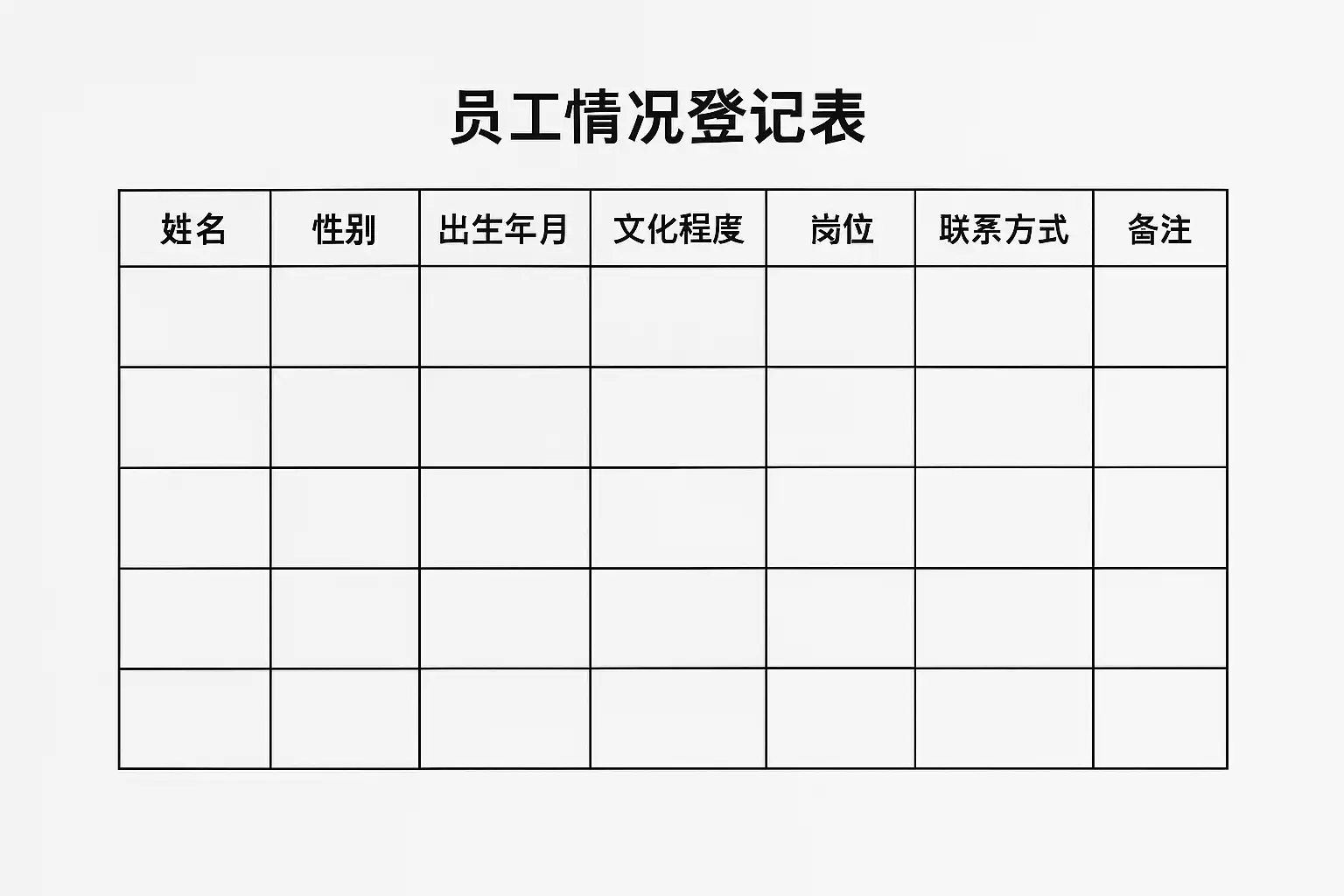 员工情况登记表

| 姓名 | 性别 | 出生年月 | 文化程度 | 岗位 | 联系方式 | 备注 |
|---|---|---|---|---|---|---|
| | | | | | | |
| | | | | | | |
| | | | | | | |
| | | | | | | |
| | | | | | | |